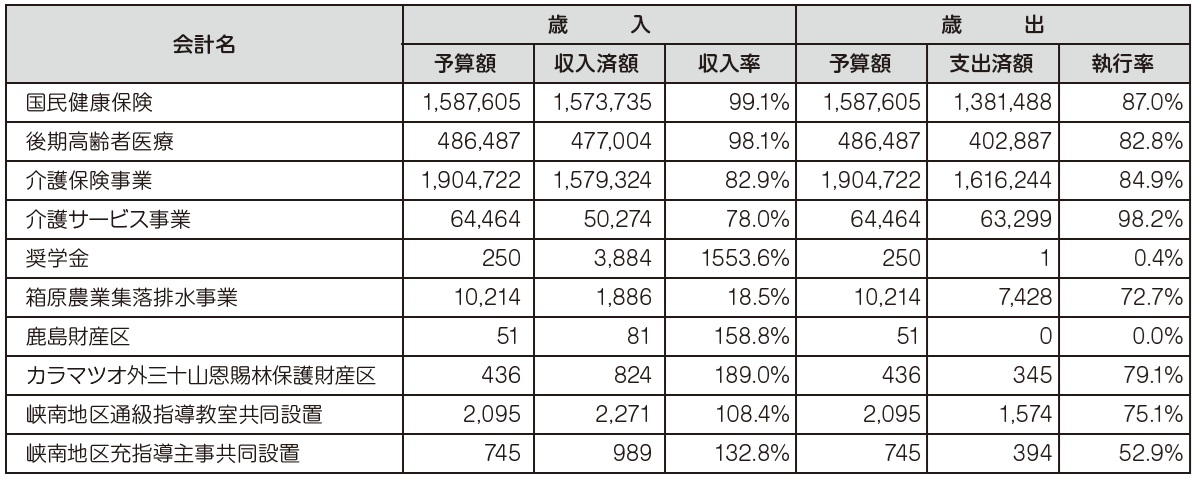 | 会計名 | 歳　入 | | | 歳　出 | | |
|---|---|---|---|---|---|---|
| | 予算額 | 収入済額 | 収入率 | 予算額 | 支出済額 | 執行率 |
| 国民健康保険 | 1,587,605 | 1,573,735 | 99.1% | 1,587,605 | 1,381,488 | 87.0% |
| 後期高齢者医療 | 486,487 | 477,004 | 98.1% | 486,487 | 402,887 | 82.8% |
| 介護保険事業 | 1,904,722 | 1,579,324 | 82.9% | 1,904,722 | 1,616,244 | 84.9% |
| 介護サービス事業 | 64,464 | 50,274 | 78.0% | 64,464 | 63,299 | 98.2% |
| 奨学金 | 250 | 3,884 | 1553.6% | 250 | 1 | 0.4% |
| 箱原農業集落排水事業 | 10,214 | 1,886 | 18.5% | 10,214 | 7,428 | 72.7% |
| 鹿島財産区 | 51 | 81 | 158.8% | 51 | 0 | 0.0% |
| カラマツオ外三十山恩賜林保護財産区 | 436 | 824 | 189.0% | 436 | 345 | 79.1% |
| 峡南地区通級指導教室共同設置 | 2,095 | 2,271 | 108.4% | 2,095 | 1,574 | 75.1% |
| 峡南地区充指導主事共同設置 | 745 | 989 | 132.8% | 745 | 394 | 52.9% |